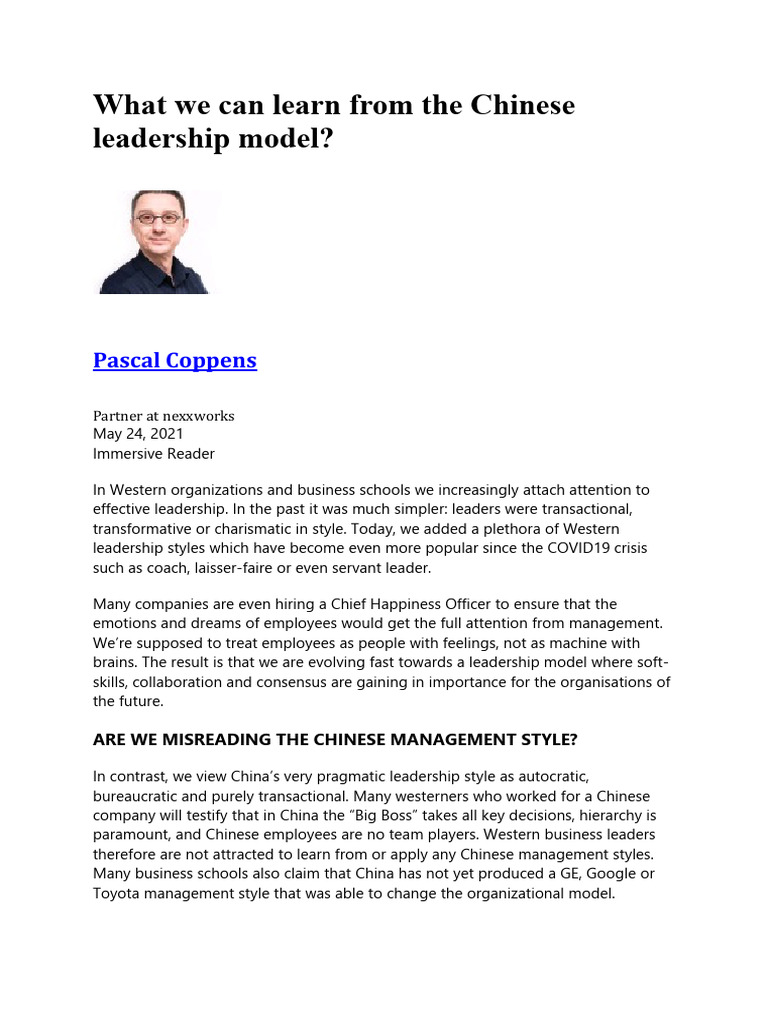 What we can learn from the Chinese leadership model?

Pascal Coppens

Partner at nexxworks
May 24, 2021
Immersive Reader

In Western organizations and business schools we increasingly attach attention to effective leadership. In the past it was much simpler: leaders were transactional, transformative or charismatic in style. Today, we added a plethora of Western leadership styles which have become even more popular since the COVID19 crisis such as coach, laisser-faire or even servant leader.

Many companies are even hiring a Chief Happiness Officer to ensure that the emotions and dreams of employees would get the full attention from management. We're supposed to treat employees as people with feelings, not as machine with brains. The result is that we are evolving fast towards a leadership model where soft-skills, collaboration and consensus are gaining in importance for the organisations of the future.

ARE WE MISREADING THE CHINESE MANAGEMENT STYLE?

In contrast, we view China's very pragmatic leadership style as autocratic, bureaucratic and purely transactional. Many westerners who worked for a Chinese company will testify that in China the "Big Boss" takes all key decisions, hierarchy is paramount, and Chinese employees are no team players. Western business leaders therefore are not attracted to learn from or apply any Chinese management styles. Many business schools also claim that China has not yet produced a GE, Google or Toyota management style that was able to change the organizational model.